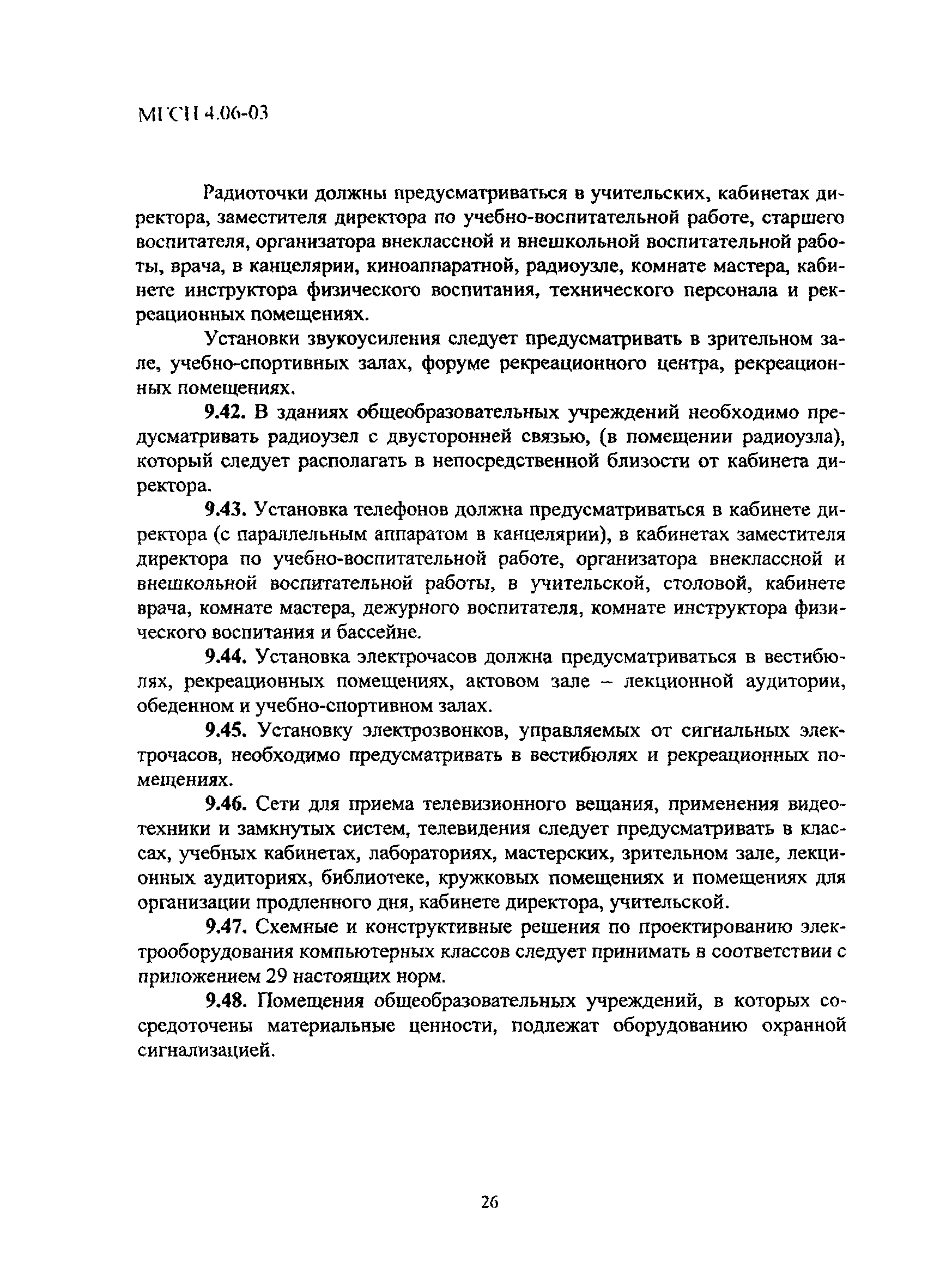 МГСН 4.06-03

Радиоточки должны предусматриваться в учительских, кабинетах директора, заместителя директора по учебно-воспитательной работе, старшего воспитателя, организатора внеклассной и внешкольной воспитательной работы, врача, в канцелярии, киноаппаратной, радиоузле, комнате мастера, кабинете инструктора физического воспитания, технического персонала и рекреационных помещениях.

Установки звукоусиления следует предусматривать в зрительном зале, учебно-спортивных залах, форуме рекреационного центра, рекреационных помещениях.

9.42. В зданиях общеобразовательных учреждений необходимо предусматривать радиоузел с двусторонней связью, (в помещении радиоузла), который следует располагать в непосредственной близости от кабинета директора.

9.43. Установка телефонов должна предусматриваться в кабинете директора (с параллельным аппаратом в канцелярии), в кабинетах заместителя директора по учебно-воспитательной работе, организатора внеклассной и внешкольной воспитательной работы, в учительской, столовой, кабинете врача, комнате мастера, дежурного воспитателя, комнате инструктора физического воспитания и бассейне.

9.44. Установка электрочасов должна предусматриваться в вестибюлях, рекреационных помещениях, актовом зале – лекционной аудитории, обеденном и учебно-спортивном залах.

9.45. Установку электрозвонков, управляемых от сигнальных электрочасов, необходимо предусматривать в вестибюлях и рекреационных помещениях.

9.46. Сети для приема телевизионного вещания, применения видеотехники и замкнутых систем, телевидения следует предусматривать в классах, учебных кабинетах, лабораториях, мастерских, зрительном зале, лекционных аудиториях, библиотеке, кружковых помещениях и помещениях для организации продленного дня, кабинете директора, учительской.

9.47. Схемные и конструктивные решения по проектированию электрооборудования компьютерных классов следует принимать в соответствии с приложением 29 настоящих норм.

9.48. Помещения общеобразовательных учреждений, в которых сосредоточены материальные ценности, подлежат оборудованию охранной сигнализацией.

26